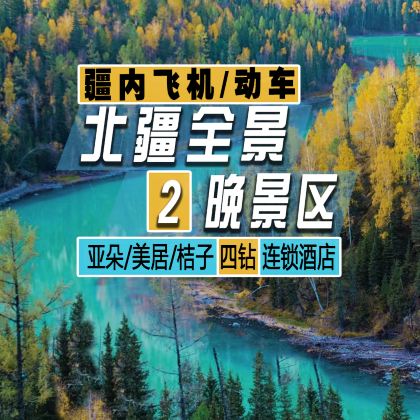 疆内飞机/动车

北疆全景

2 晚景区

亚朵/美居/桔子 四钻 连锁酒店